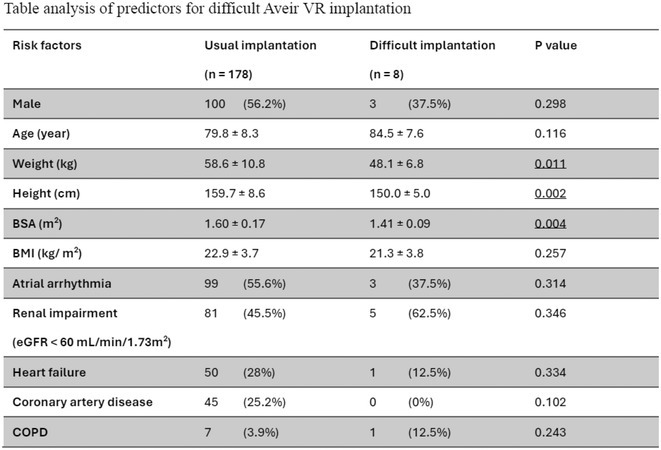 Table analysis of predictors for difficult Aveir VR implantation

| Risk factors | Usual implantation (n = 178) | Difficult implantation (n = 8) | P value |
|---|---|---|---|
| Male | 100 (56.2%) | 3 (37.5%) | 0.298 |
| Age (year) | 79.8 ± 8.3 | 84.5 ± 7.6 | 0.116 |
| Weight (kg) | 58.6 ± 10.8 | 48.1 ± 6.8 | 0.011 |
| Height (cm) | 159.7 ± 8.6 | 150.0 ± 5.0 | 0.002 |
| BSA ($m^2$) | 1.60 ± 0.17 | 1.41 ± 0.09 | 0.004 |
| BMI (kg/ $m^2$) | 22.9 ± 3.7 | 21.3 ± 3.8 | 0.257 |
| Atrial arrhythmia | 99 (55.6%) | 3 (37.5%) | 0.314 |
| Renal impairment (eGFR < 60 mL/min/1.73$m^2$) | 81 (45.5%) | 5 (62.5%) | 0.346 |
| Heart failure | 50 (28%) | 1 (12.5%) | 0.334 |
| Coronary artery disease | 45 (25.2%) | 0 (0%) | 0.102 |
| COPD | 7 (3.9%) | 1 (12.5%) | 0.243 |